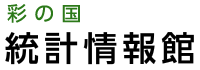 彩の国
統計情報館